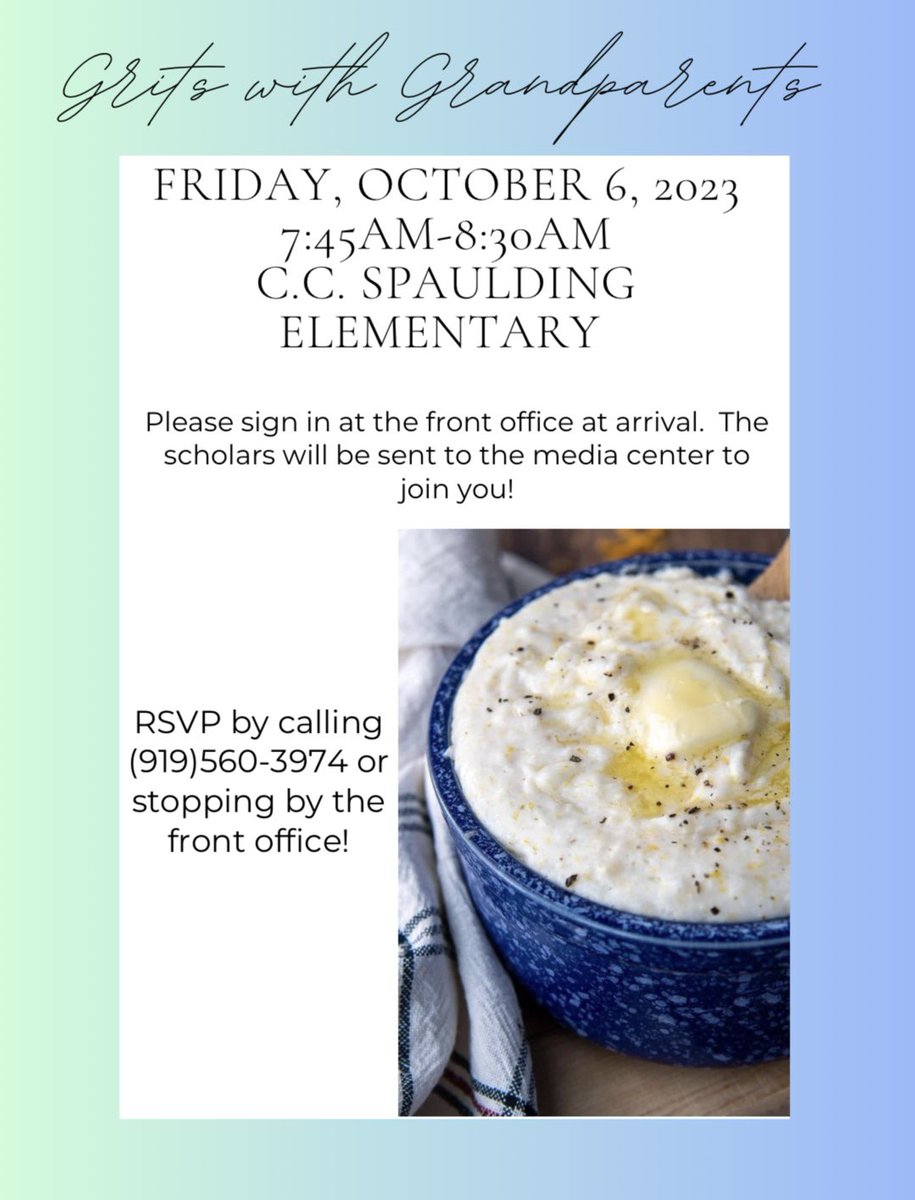 Grits with Grandparents

FRIDAY, OCTOBER 6, 2023
7:45AM-8:30AM
C.C. SPAULDING
ELEMENTARY

Please sign in at the front office at arrival. The scholars will be sent to the media center to join you!

RSVP by calling (919)560-3974 or stopping by the front office!